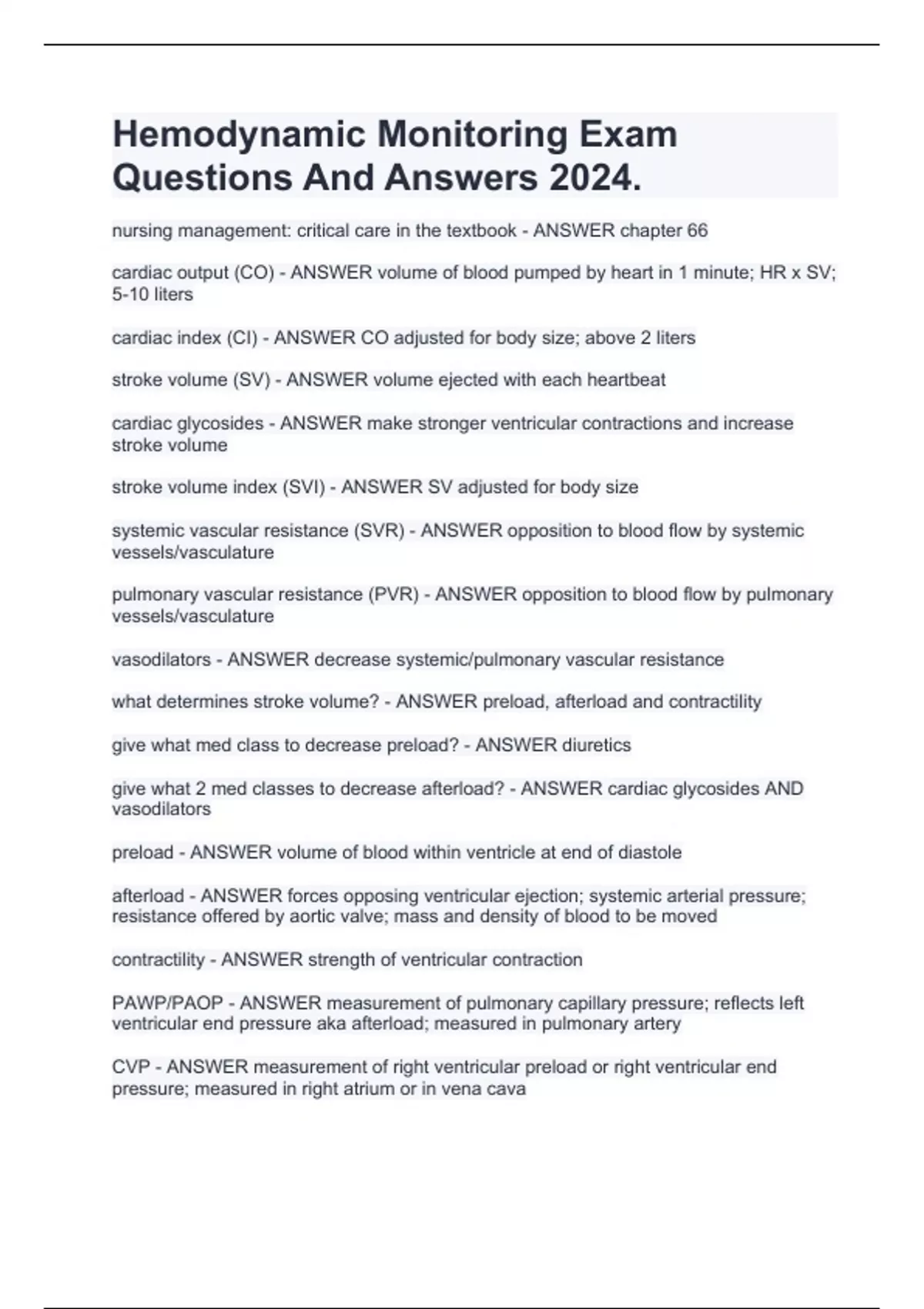 Hemodynamic Monitoring Exam Questions And Answers 2024.

nursing management: critical care in the textbook - ANSWER chapter 66

cardiac output (CO) - ANSWER volume of blood pumped by heart in 1 minute; HR x SV; 5-10 liters

cardiac index (CI) - ANSWER CO adjusted for body size; above 2 liters

stroke volume (SV) - ANSWER volume ejected with each heartbeat

cardiac glycosides - ANSWER make stronger ventricular contractions and increase stroke volume

stroke volume index (SVI) - ANSWER SV adjusted for body size

systemic vascular resistance (SVR) - ANSWER opposition to blood flow by systemic vessels/vasculature

pulmonary vascular resistance (PVR) - ANSWER opposition to blood flow by pulmonary vessels/vasculature

vasodilators - ANSWER decrease systemic/pulmonary vascular resistance

what determines stroke volume? - ANSWER preload, afterload and contractility

give what med class to decrease preload? - ANSWER diuretics

give what 2 med classes to decrease afterload? - ANSWER cardiac glycosides AND vasodilators

preload - ANSWER volume of blood within ventricle at end of diastole

afterload - ANSWER forces opposing ventricular ejection; systemic arterial pressure; resistance offered by aortic valve; mass and density of blood to be moved

contractility - ANSWER strength of ventricular contraction

PAWP/PAOP - ANSWER measurement of pulmonary capillary pressure; reflects left ventricular end pressure aka afterload; measured in pulmonary artery

CVP - ANSWER measurement of right ventricular preload or right ventricular end pressure; measured in right atrium or in vena cava